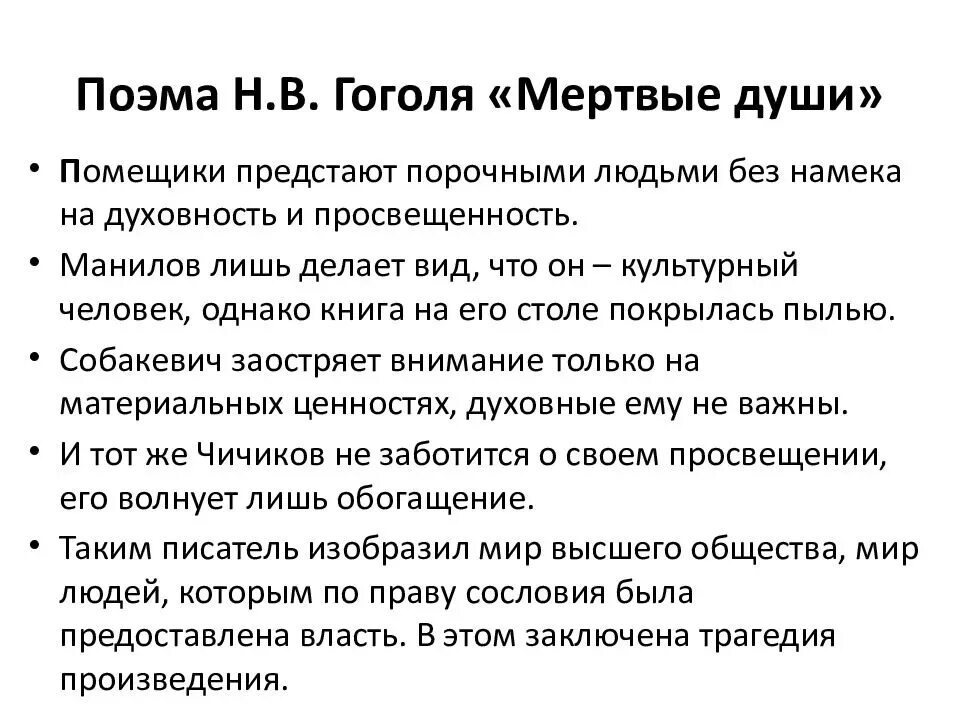 Поэма Н.В. Гоголя «Мертвые души»

• Помещики предстают порочными людьми без намека на духовность и просвещенность.

• Манилов лишь делает вид, что он – культурный человек, однако книга на его столе покрылась пылью.

• Собакевич заостряет внимание только на материальных ценностях, духовные ему не важны.

• И тот же Чичиков не заботится о своем просвещении, его волнует лишь обогащение.

• Таким писатель изобразил мир высшего общества, мир людей, которым по праву сословия была предоставлена власть. В этом заключена трагедия произведения.